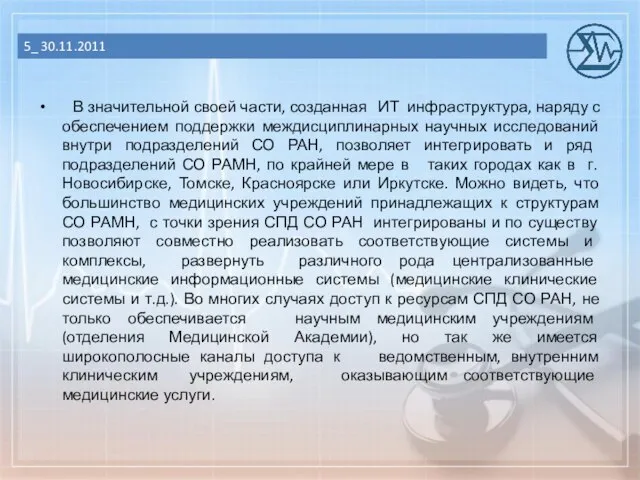 5_ 30.11.2011

• В значительной своей части, созданная ИТ инфраструктура, наряду с обеспечением поддержки междисциплинарных научных исследований внутри подразделений СО РАН, позволяет интегрировать и ряд подразделений СО РАМН, по крайней мере в таких городах как в г. Новосибирске, Томске, Красноярске или Иркутске. Можно видеть, что большинство медицинских учреждений принадлежащих к структурам СО РАМН, с точки зрения СПД СО РАН интегрированы и по существу позволяют совместно реализовать соответствующие системы и комплексы, развернуть различного рода централизованные медицинские информационные системы (медицинские клинические системы и т.д.). Во многих случаях доступ к ресурсам СПД СО РАН, не только обеспечивается научным медицинским учреждениям (отделения Медицинской Академии), но так же имеется широкополосные каналы доступа к ведомственным, внутренним клиническим учреждениям, оказывающим соответствующие медицинские услуги.